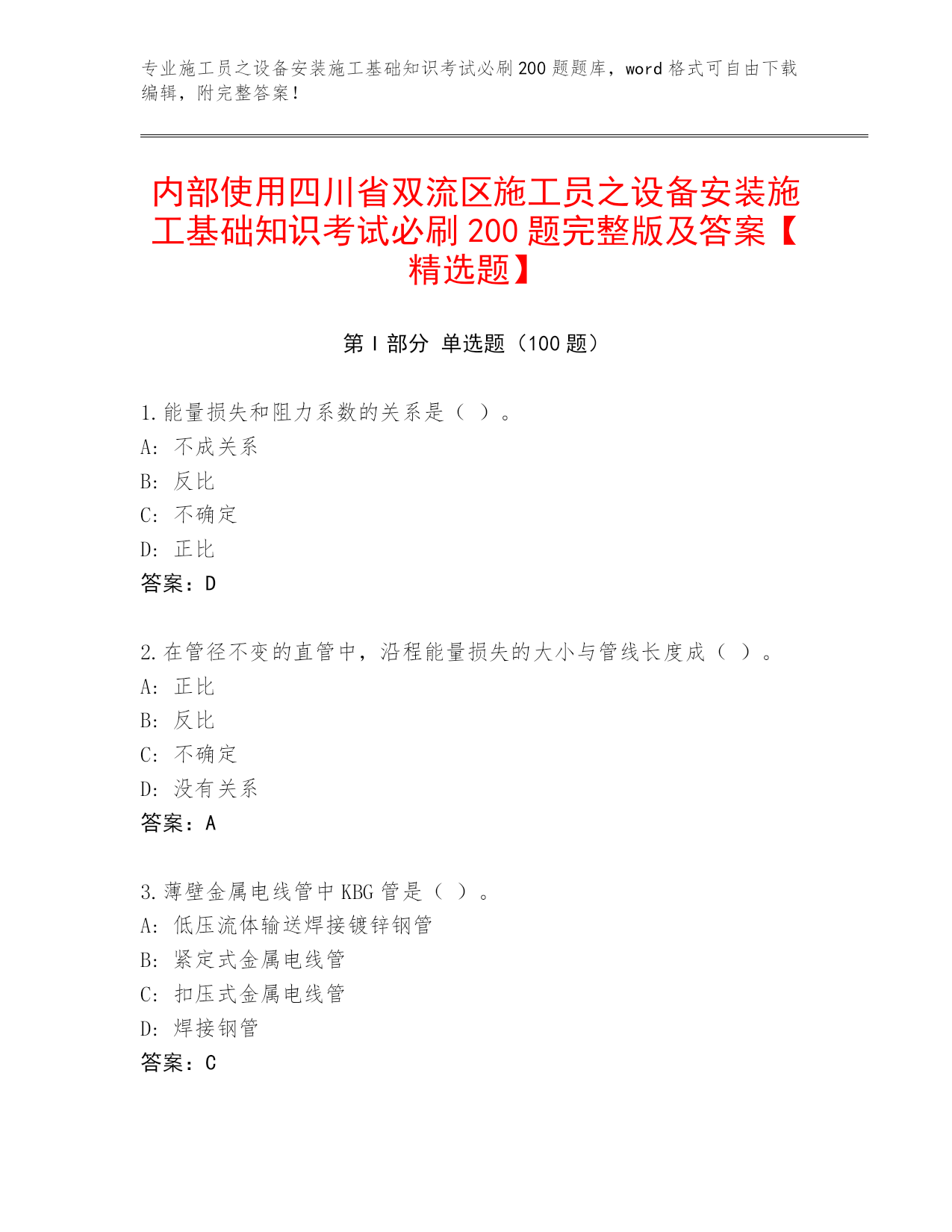 专业施工员之设备安装施工基础知识考试必刷200题题库，word格式可自由下载编辑，附完整答案！

内部使用四川省双流区施工员之设备安装施工基础知识考试必刷200题完整版及答案【精选题】

第Ⅰ部分 单选题（100题）

1.能量损失和阻力系数的关系是（ ）。
A: 不成关系
B: 反比
C: 不确定
D: 正比
答案：D

2.在管径不变的直管中，沿程能量损失的大小与管线长度成（ ）。
A: 正比
B: 反比
C: 不确定
D: 没有关系
答案：A

3.薄壁金属电线管中KBG管是（ ）。
A: 低压流体输送焊接镀锌钢管
B: 紧定式金属电线管
C: 扣压式金属电线管
D: 焊接钢管
答案：C